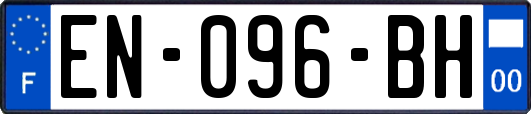 F
EN-096-BH
00